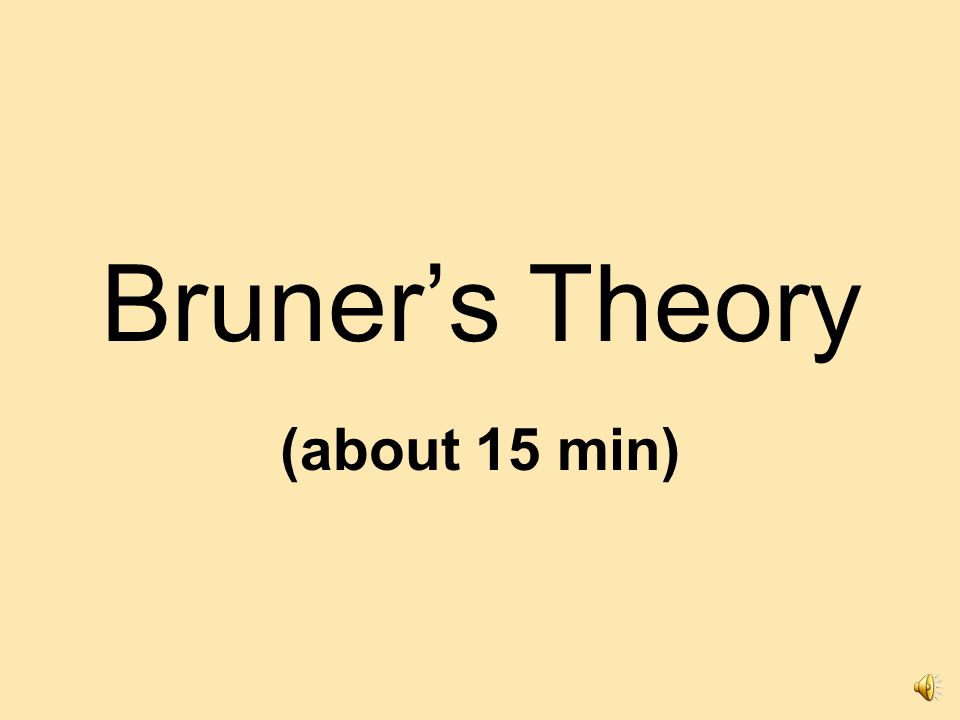 Bruner’s Theory

(about 15 min)